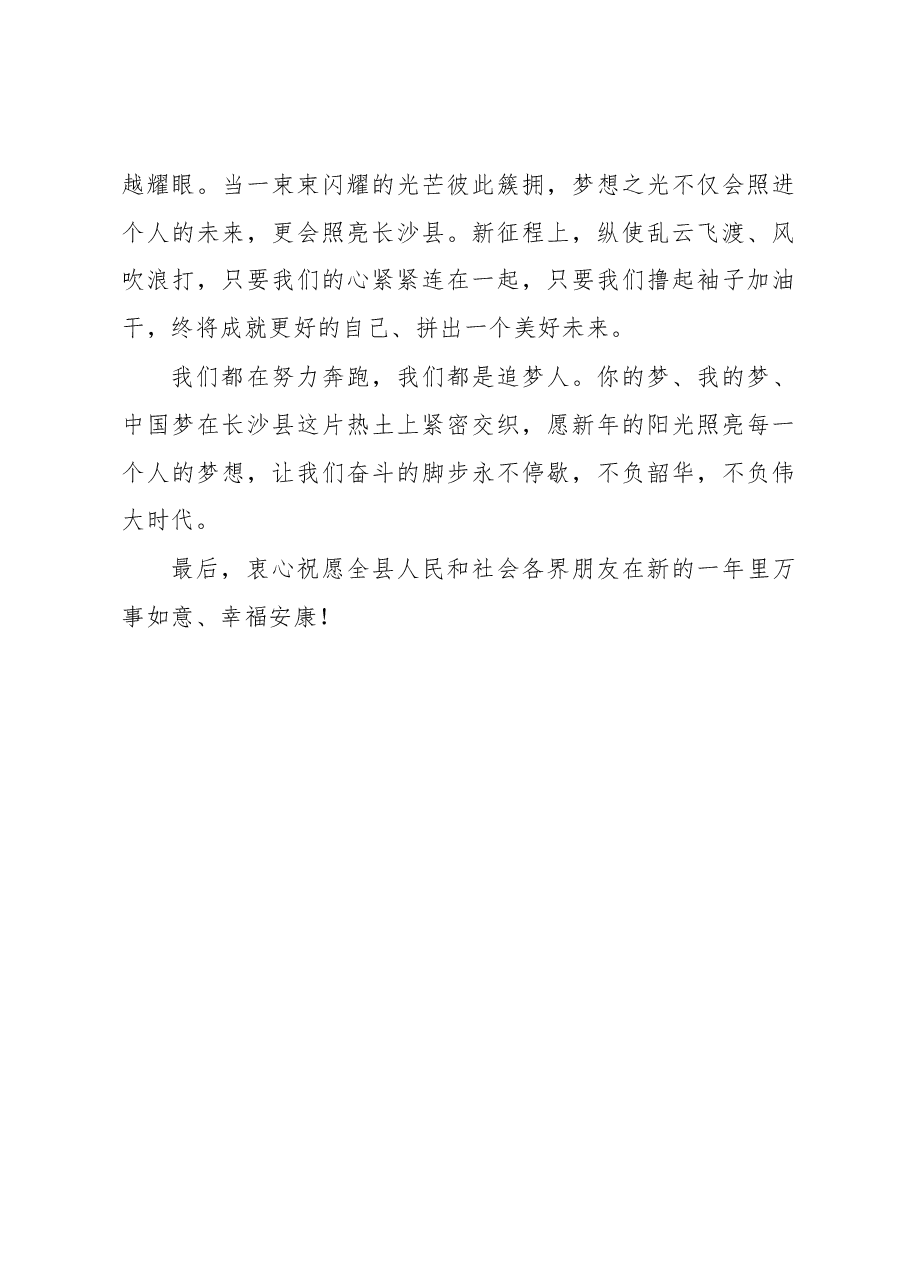 越耀眼。当一束束闪耀的光芒彼此簇拥，梦想之光不仅会照进个人的未来，更会照亮长沙县。新征程上，纵使乱云飞渡、风吹浪打，只要我们的心紧紧连在一起，只要我们撸起袖子加油干，终将成就更好的自己、拼出一个美好未来。

我们都在努力奔跑，我们都是追梦人。你的梦、我的梦、中国梦在长沙县这片热土上紧密交织，愿新年的阳光照亮每一个人的梦想，让我们奋斗的脚步永不停歇，不负韶华，不负伟大时代。

最后，衷心祝愿全县人民和社会各界朋友在新的一年里万事如意、幸福安康！